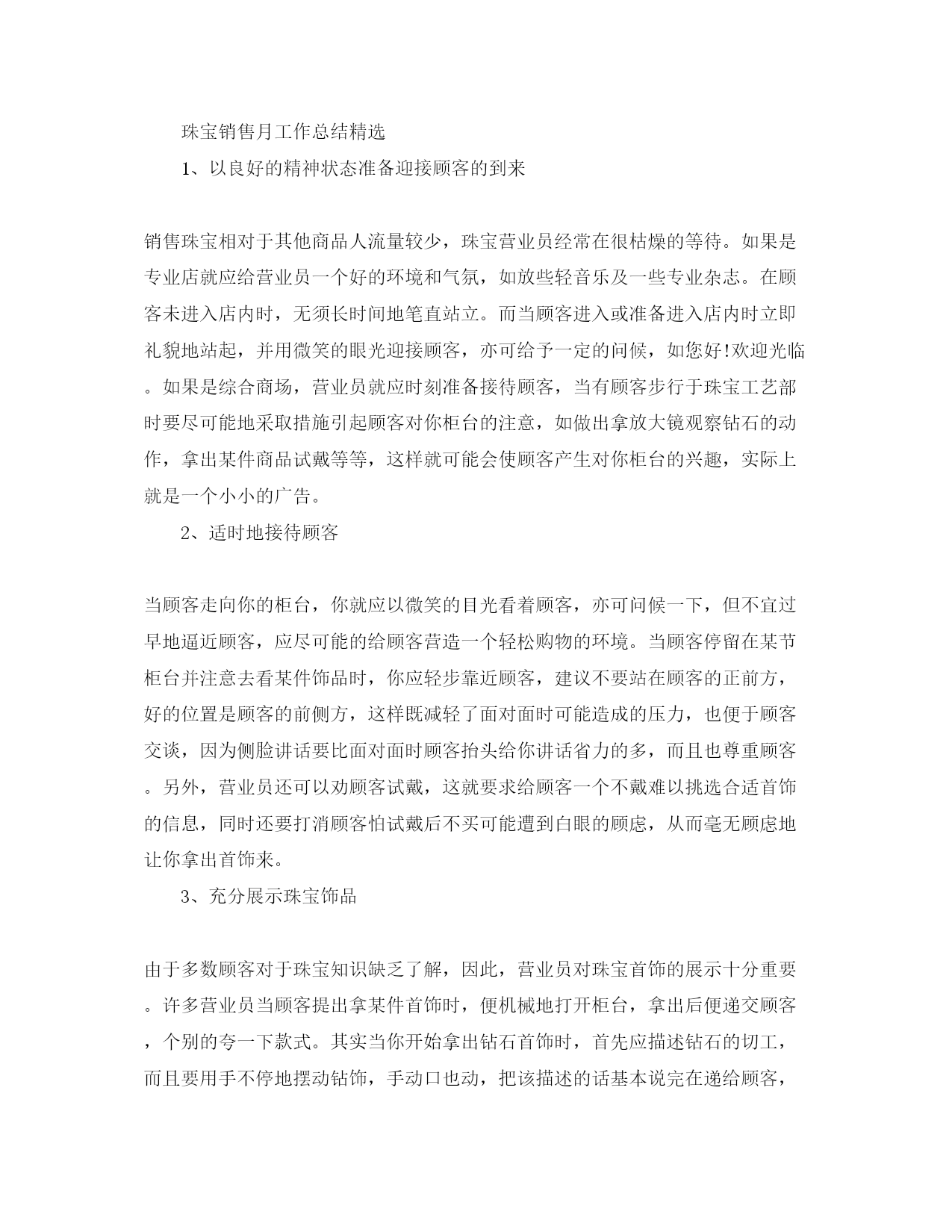 珠宝销售月工作总结精选

1、以良好的精神状态准备迎接顾客的到来

销售珠宝相对于其他商品人流量较少，珠宝营业员经常在很枯燥的等待。如果是专业店就应给营业员一个好的环境和气氛，如放些轻音乐及一些专业杂志。在顾客未进入店内时，无须长时间地笔直站立。而当顾客进入或准备进入店内时立即礼貌地站起，并用微笑的眼光迎接顾客，亦可给予一定的问候，如您好!欢迎光临。如果是综合商场，营业员就应时刻准备接待顾客，当有顾客步行于珠宝工艺部时要尽可能地采取措施引起顾客对你柜台的注意，如做出拿放大镜观察钻石的动作，拿出某件商品试戴等等，这样就可能会使顾客产生对你柜台的兴趣，实际上就是一个小小的广告。

2、适时地接待顾客

当顾客走向你的柜台，你就应以微笑的目光看着顾客，亦可问候一下，但不宜过早地逼近顾客，应尽可能的给顾客营造一个轻松购物的环境。当顾客停留在某节柜台并注意去看某件饰品时，你应轻步靠近顾客，建议不要站在顾客的正前方，好的位置是顾客的前侧方，这样既减轻了面对面时可能造成的压力，也便于顾客交谈，因为侧脸讲话要比面对面时顾客抬头给你讲话省力的多，而且也尊重顾客。另外，营业员还可以劝顾客试戴，这就要求给顾客一个不戴难以挑选合适首饰的信息，同时还要打消顾客怕试戴后不买可能遭到白眼的顾虑，从而毫无顾虑地让你拿出首饰来。

3、充分展示珠宝饰品

由于多数顾客对于珠宝知识缺乏了解，因此，营业员对珠宝首饰的展示十分重要。许多营业员当顾客提出拿某件首饰时，便机械地打开柜台，拿出后便递交顾客，个别的夸一下款式。其实当你开始拿出钻石首饰时，首先应描述钻石的切工，而且要用手不停地摆动钻饰，手动口也动，把该描述的话基本说完在递给顾客，